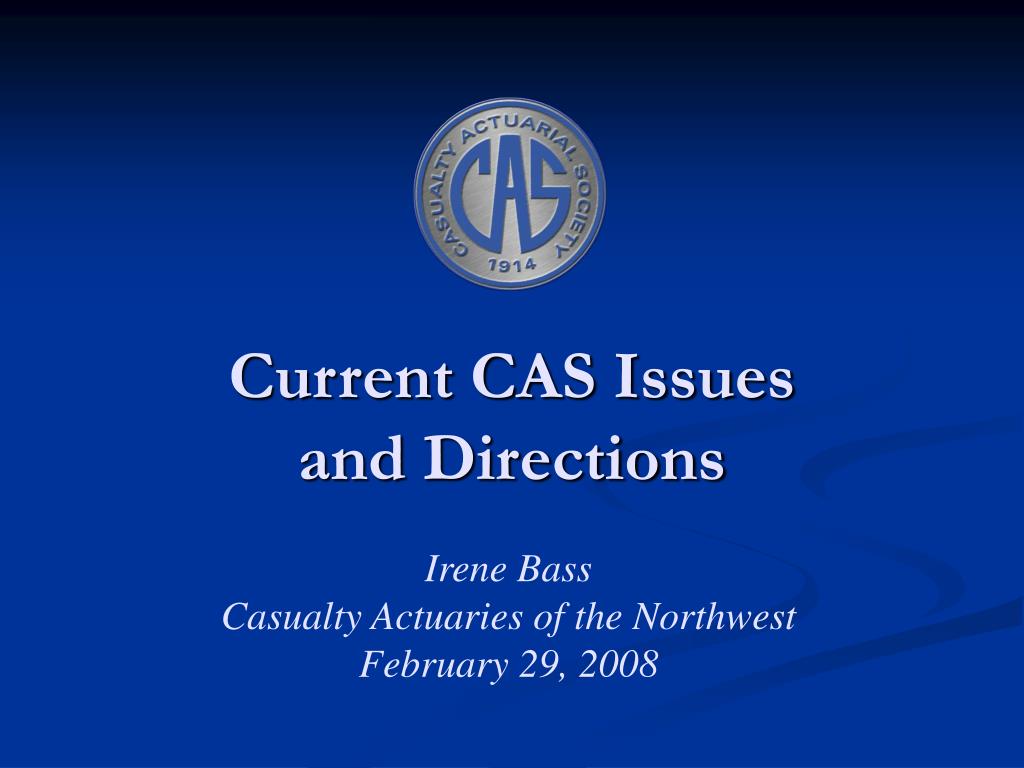 CASUALTY ACTUARIAL SOCIETY
CAS
1914

Current CAS Issues and Directions

Irene Bass
Casualty Actuaries of the Northwest
February 29, 2008